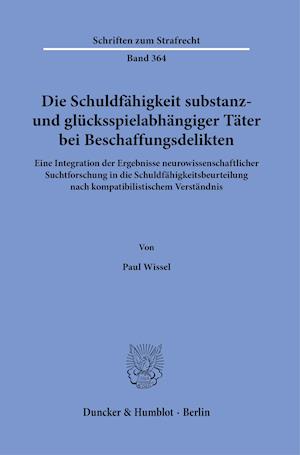 Schriften zum Strafrecht

Band 364

Die Schuldfähigkeit substanz- und glücksspielabhängiger Täter bei Beschaffungsdelikten

Eine Integration der Ergebnisse neurowissenschaftlicher Suchtforschung in die Schuldfähigkeitsbeurteilung nach kompatibilistischem Verständnis

Von

Paul Wissel

Duncker & Humblot · Berlin